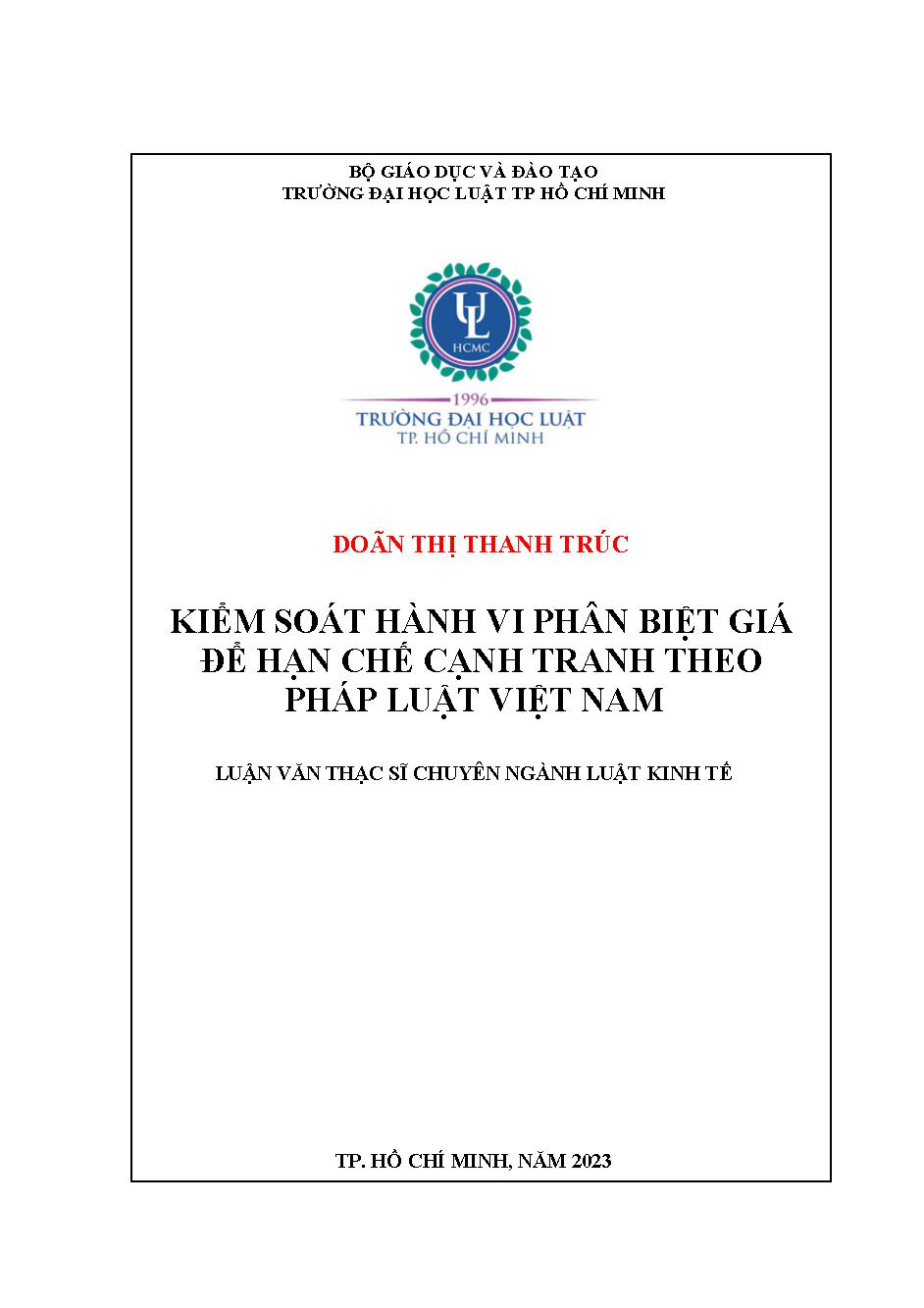 BỘ GIÁO DỤC VÀ ĐÀO TẠO
TRƯỜNG ĐẠI HỌC LUẬT TP HỒ CHÍ MINH

UL
HCMC
1996
TRƯỜNG ĐẠI HỌC LUẬT
TP. HỒ CHÍ MINH

DOÃN THỊ THANH TRÚC

KIỂM SOÁT HÀNH VI PHÂN BIỆT GIÁ ĐỂ HẠN CHẾ CẠNH TRANH THEO PHÁP LUẬT VIỆT NAM

LUẬN VĂN THẠC SĨ CHUYÊN NGÀNH LUẬT KINH TẾ

TP. HỒ CHÍ MINH, NĂM 2023